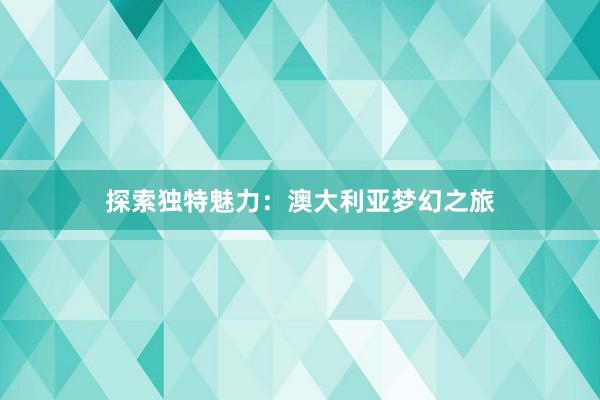 探索独特魅力：澳大利亚梦幻之旅